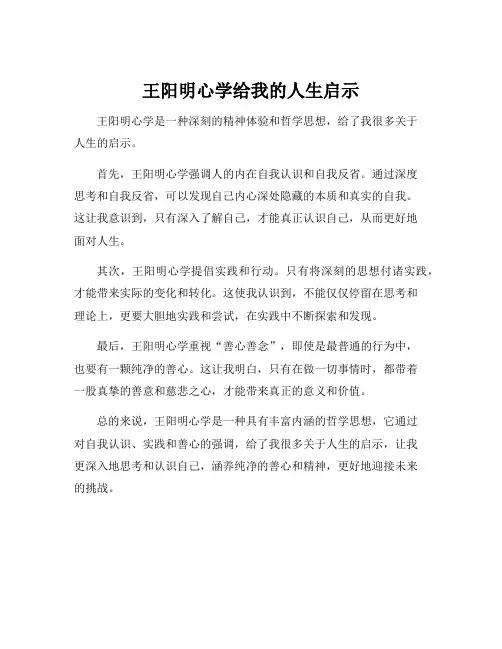 王阳明心学给我的人生启示

王阳明心学是一种深刻的精神体验和哲学思想，给了我很多关于人生的启示。

首先，王阳明心学强调人的内在自我认识和自我反省。通过深度思考和自我反省，可以发现自己内心深处隐藏的本质和真实的自我。这让我意识到，只有深入了解自己，才能真正认识自己，从而更好地面对人生。

其次，王阳明心学提倡实践和行动。只有将深刻的思想付诸实践，才能带来实际的变化和转化。这使我认识到，不能仅仅停留在思考和理论上，更要大胆地实践和尝试，在实践中不断探索和发现。

最后，王阳明心学重视“善心善念”，即使是最普通的行为中，也要有一颗纯净的善心。这让我明白，只有在做一切事情时，都带着一股真挚的善意和慈悲之心，才能带来真正的意义和价值。

总的来说，王阳明心学是一种具有丰富内涵的哲学思想，它通过对自我认识、实践和善心的强调，给了我很多关于人生的启示，让我更深入地思考和认识自己，涵养纯净的善心和精神，更好地迎接未来的挑战。